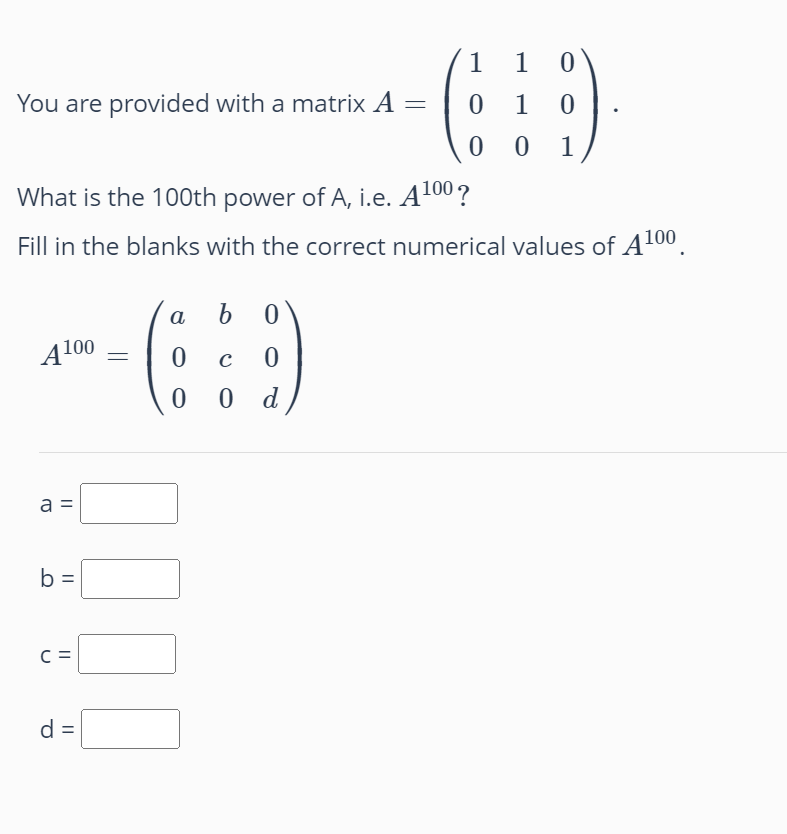 You are provided with a matrix $A = \begin{pmatrix} 1 & 1 & 0 \\ 0 & 1 & 0 \\ 0 & 0 & 1 \end{pmatrix}$.

What is the 100th power of A, i.e. $A^{100}$?

Fill in the blanks with the correct numerical values of $A^{100}$.

$A^{100} = \begin{pmatrix} a & b & 0 \\ 0 & c & 0 \\ 0 & 0 & d \end{pmatrix}$

a =

b =

c =

d =